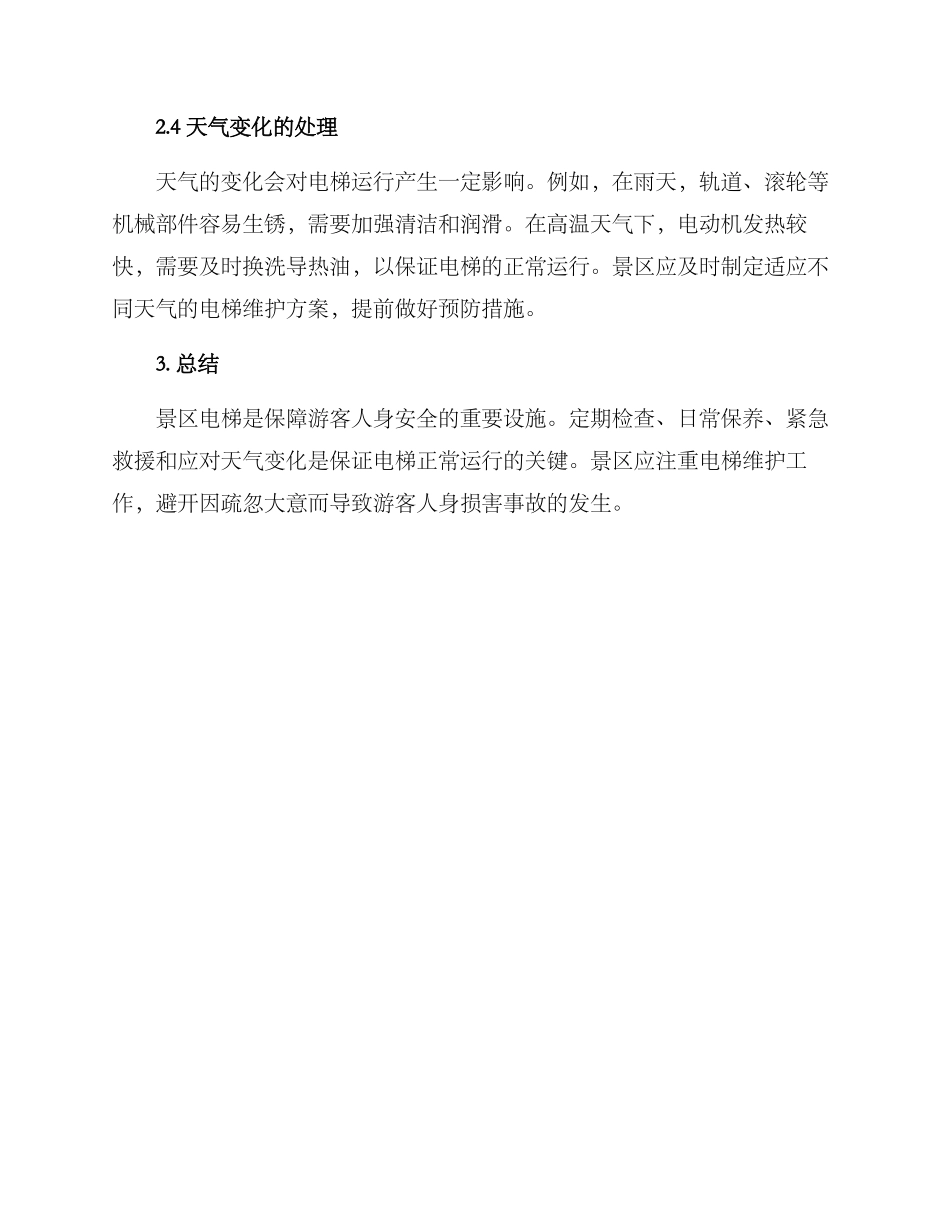 2.4 天气变化的处理

天气的变化会对电梯运行产生一定影响。例如，在雨天，轨道、滚轮等机械部件容易生锈，需要加强清洁和润滑。在高温天气下，电动机发热较快，需要及时换洗导热油，以保证电梯的正常运行。景区应及时制定适应不同天气的电梯维护方案，提前做好预防措施。

3. 总结

景区电梯是保障游客人身安全的重要设施。定期检查、日常保养、紧急救援和应对天气变化是保证电梯正常运行的关键。景区应注重电梯维护工作，避开因疏忽大意而导致游客人身损害事故的发生。